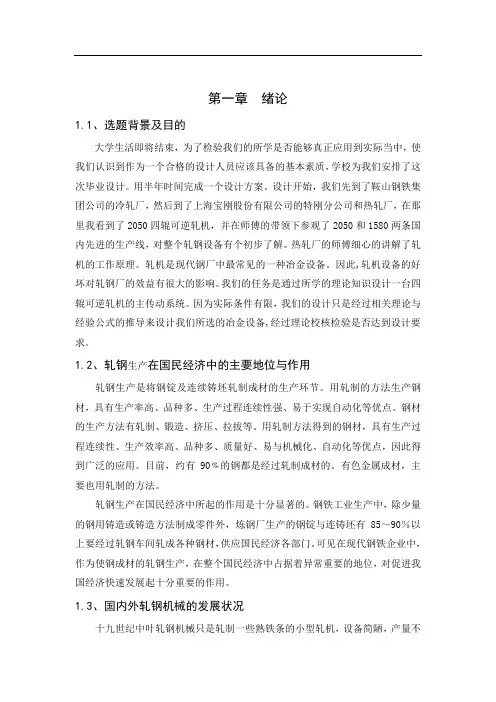 第一章　绪论

1.1、选题背景及目的

大学生活即将结束，为了检验我们的所学是否能够真正应用到实际当中，使我们认识到作为一个合格的设计人员应该具备的基本素质，学校为我们安排了这次毕业设计。用半年时间完成一个设计方案。设计开始，我们先到了鞍山钢铁集团公司的冷轧厂，然后到了上海宝刚股份有限公司的特刚分公司和热轧厂，在那里我看到了 2050 四辊可逆轧机，并在师傅的带领下参观了 2050 和 1580 两条国内先进的生产线，对整个轧钢设备有个初步了解。热轧厂的师傅细心的讲解了轧机的工作原理。轧机是现代钢厂中最常见的一种冶金设备。因此，轧机设备的好坏对轧钢厂的效益有很大的影响。我们的任务是通过所学的理论知识设计一台四辊可逆轧机的主传动系统。因为实际条件有限，我们的设计只是经过相关理论与经验公式的推导来设计我们所选的冶金设备，经过理论校核检验是否达到设计要求。

1.2、轧钢生产在国民经济中的主要地位与作用

轧钢生产是将钢锭及连续铸坯轧制成材的生产环节。用轧制的方法生产钢材，具有生产率高、品种多、生产过程连续性强、易于实现自动化等优点。钢材的生产方法有轧制、锻造、挤压、拉拔等，用轧制方法得到的钢材，具有生产过程连续性、生产效率高、品种多、质量好、易与机械化、自动化等优点，因此得到广泛的应用。目前，约有 90%的钢都是经过轧制成材的。有色金属成材，主要也用轧制的方法。

轧钢生产在国民经济中所起的作用是十分显著的。钢铁工业生产中，除少量的钢用铸造或铸造方法制成零件外，炼钢厂生产的钢锭与连铸坯有 85～90%以上要经过轧钢车间轧成各种钢材，供应国民经济各部门。可见在现代钢铁企业中，作为使钢成材的轧钢生产，在整个国民经济中占据着异常重要的地位，对促进我国经济快速发展起十分重要的作用。

1.3、国内外轧钢机械的发展状况

十九世纪中叶轧钢机械只是轧制一些熟铁条的小型轧机，设备简陋，产量不